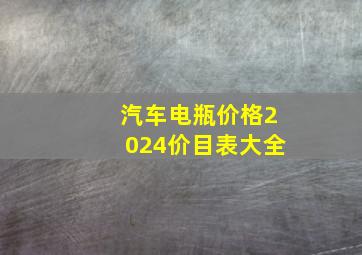 汽车电瓶价格2024价目表大全